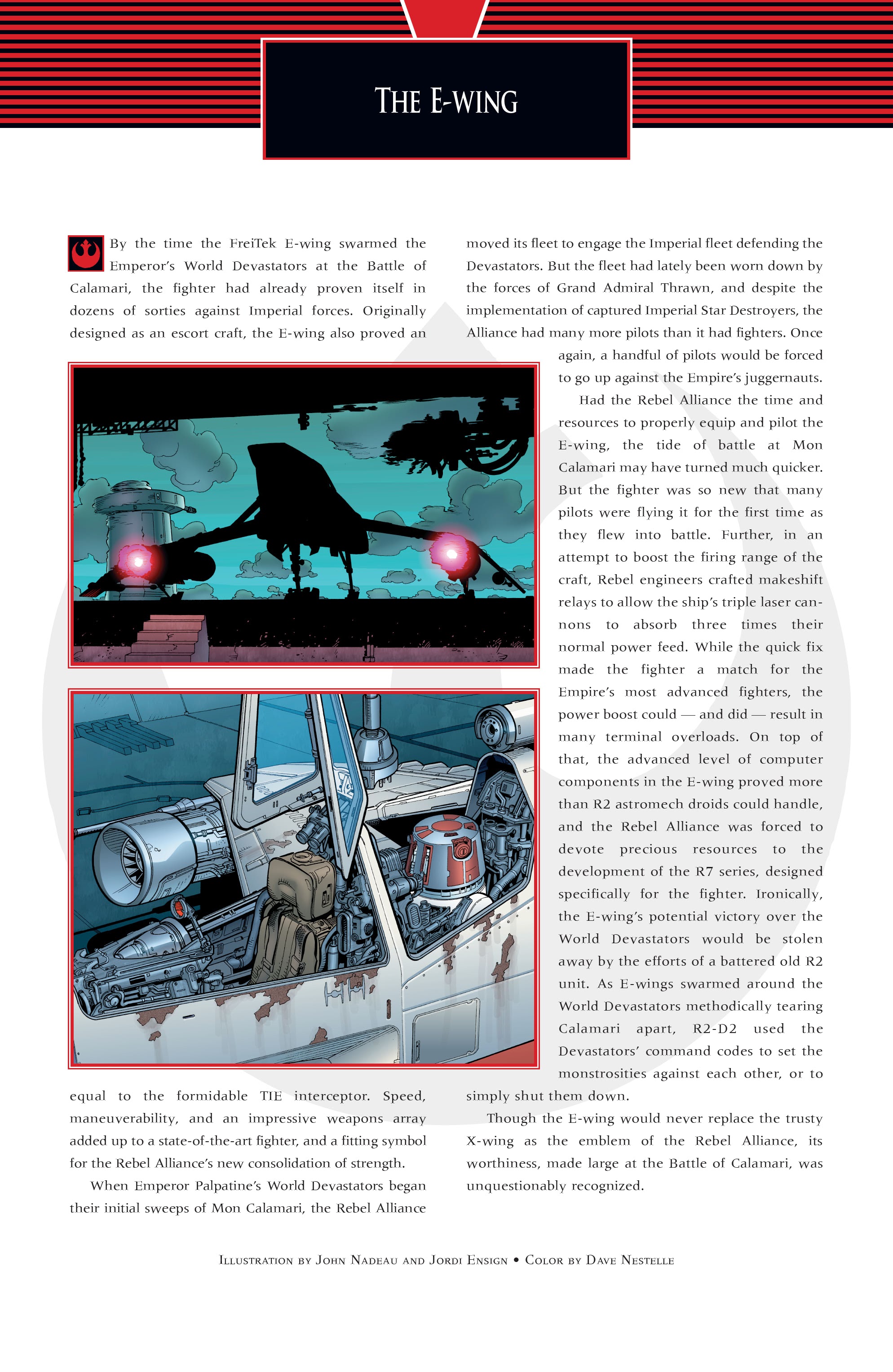 THE E-WING

By the time the FreiTek E-wing swarmed the Emperor's World Devastators at the Battle of Calamari, the fighter had already proven itself in dozens of sorties against Imperial forces. Originally designed as an escort craft, the E-wing also proved an equal to the formidable TIE interceptor. Speed, maneuverability, and an impressive weapons array added up to a state-of-the-art fighter, and a fitting symbol for the Rebel Alliance's new consolidation of strength.

When Emperor Palpatine's World Devastators began their initial sweeps of Mon Calamari, the Rebel Alliance moved its fleet to engage the Imperial fleet defending the Devastators. But the fleet had lately been worn down by the forces of Grand Admiral Thrawn, and despite the implementation of captured Imperial Star Destroyers, the Alliance had many more pilots than it had fighters. Once again, a handful of pilots would be forced to go up against the Empire's juggernauts.

Had the Rebel Alliance the time and resources to properly equip and pilot the E-wing, the tide of battle at Mon Calamari may have turned much quicker. But the fighter was so new that many pilots were flying it for the first time as they flew into battle. Further, in an attempt to boost the firing range of the craft, Rebel engineers crafted makeshift relays to allow the ship's triple laser cannons to absorb three times their normal power feed. While the quick fix made the fighter a match for the Empire's most advanced fighters, the power boost could — and did — result in many terminal overloads. On top of that, the advanced level of computer components in the E-wing proved more than R2 astromech droids could handle, and the Rebel Alliance was forced to devote precious resources to the development of the R7 series, designed specifically for the fighter. Ironically, the E-wing's potential victory over the World Devastators would be stolen away by the efforts of a battered old R2 unit. As E-wings swarmed around the World Devastators methodically tearing Calamari apart, R2-D2 used the Devastators' command codes to set the monstrosities against each other, or to simply shut them down.

Though the E-wing would never replace the trusty X-wing as the emblem of the Rebel Alliance, its worthiness, made large at the Battle of Calamari, was unquestionably recognized.

ILLUSTRATION BY JOHN NADEAU AND JORDI ENSIGN • COLOR BY DAVE NESTELLE